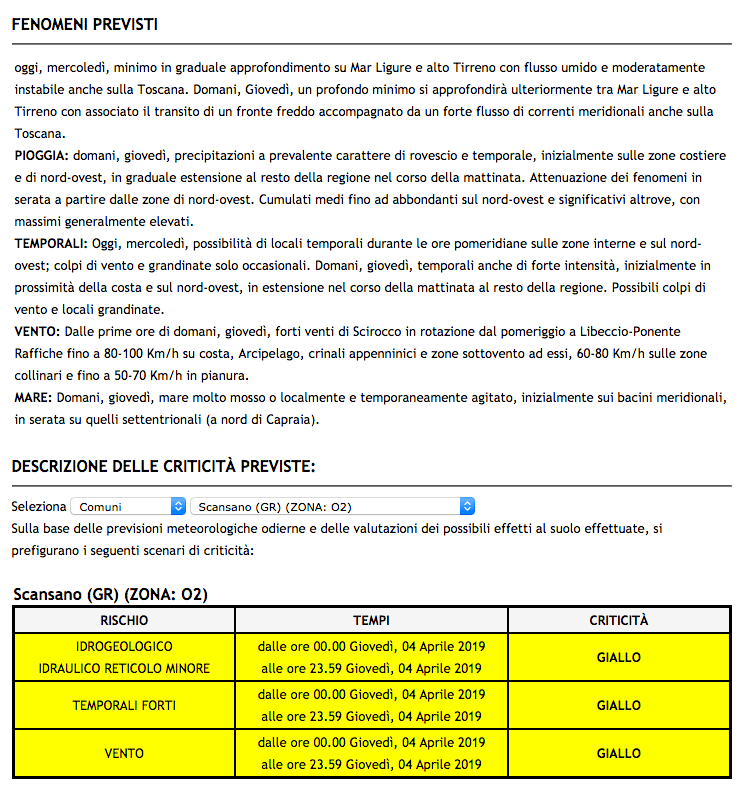 FENOMENI PREVISTI

oggi, mercoledì, minimo in graduale approfondimento su Mar Ligure e alto Tirreno con flusso umido e moderatamente instabile anche sulla Toscana. Domani, Giovedì, un profondo minimo si approfondirà ulteriormente tra Mar Ligure e alto Tirreno con associato il transito di un fronte freddo accompagnato da un forte flusso di correnti meridionali anche sulla Toscana.
PIOGGIA: domani, giovedì, precipitazioni a prevalente carattere di rovescio e temporale, inizialmente sulle zone costiere e di nord-ovest, in graduale estensione al resto della regione nel corso della mattinata. Attenuazione dei fenomeni in serata a partire dalle zone di nord-ovest. Cumulati medi fino ad abbondanti sul nord-ovest e significativi altrove, con massimi generalmente elevati.
TEMPORALI: Oggi, mercoledì, possibilità di locali temporali durante le ore pomeridiane sulle zone interne e sul nord-ovest; colpi di vento e grandinate solo occasionali. Domani, giovedì, temporali anche di forte intensità, inizialmente in prossimità della costa e sul nord-ovest, in estensione nel corso della mattinata al resto della regione. Possibili colpi di vento e locali grandinate.
VENTO: Dalle prime ore di domani, giovedì, forti venti di Scirocco in rotazione dal pomeriggio a Libeccio-Ponente Raffiche fino a 80-100 Km/h su costa, Arcipelago, crinali appenninici e zone sottovento ad essi, 60-80 Km/h sulle zone collinari e fino a 50-70 Km/h in pianura.
MARE: Domani, giovedì, mare molto mosso o localmente e temporaneamente agitato, inizialmente sui bacini meridionali, in serata su quelli settentrionali (a nord di Capraia).

DESCRIZIONE DELLE CRITICITÀ PREVISTE:

Seleziona Comuni Scansano (GR) (ZONA: O2)
Sulla base delle previsioni meteorologiche odierne e delle valutazioni dei possibili effetti al suolo effettuate, si prefigurano i seguenti scenari di criticità:

Scansano (GR) (ZONA: O2)

| RISCHIO | TEMPI | CRITICITÀ |
|---|---|---|
| IDROGEOLOGICO IDRAULICO RETICOLO MINORE | dalle ore 00.00 Giovedì, 04 Aprile 2019 alle ore 23.59 Giovedì, 04 Aprile 2019 | GIALLO |
| TEMPORALI FORTI | dalle ore 00.00 Giovedì, 04 Aprile 2019 alle ore 23.59 Giovedì, 04 Aprile 2019 | GIALLO |
| VENTO | dalle ore 00.00 Giovedì, 04 Aprile 2019 alle ore 23.59 Giovedì, 04 Aprile 2019 | GIALLO |